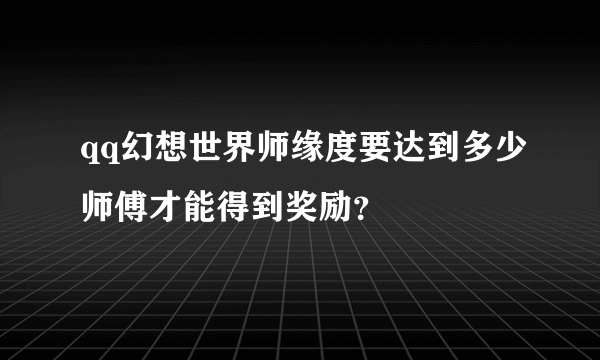 qq幻想世界师缘度要达到多少师傅才能得到奖励?